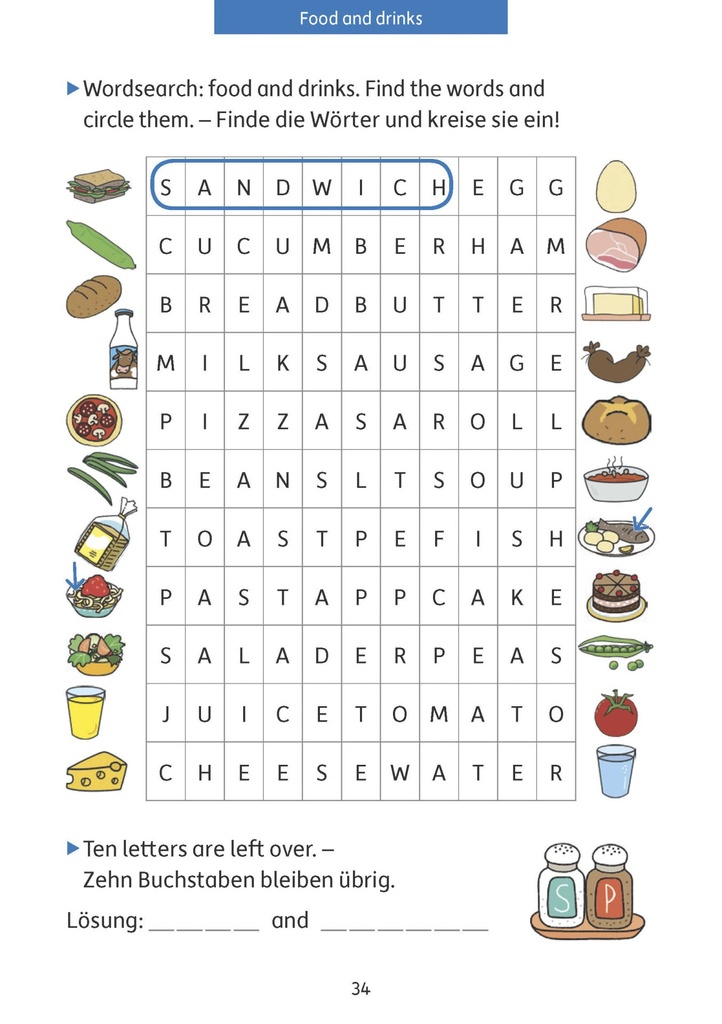 Food and drinks

▶ Wordsearch: food and drinks. Find the words and circle them. – Finde die Wörter und kreise sie ein!

| S | A | N | D | W | I | C | H | E | G | G |
|---|---|---|---|---|---|---|---|---|---|---|
| C | U | C | U | M | B | E | R | H | A | M |
| B | R | E | A | D | B | U | T | T | E | R |
| M | I | L | K | S | A | U | S | A | G | E |
| P | I | Z | Z | A | S | A | R | O | L | L |
| B | E | A | N | S | L | T | S | O | U | P |
| T | O | A | S | T | P | E | F | I | S | H |
| P | A | S | T | A | P | P | C | A | K | E |
| S | A | L | A | D | E | R | P | E | A | S |
| J | U | I | C | E | T | O | M | A | T | O |
| C | H | E | E | S | E | W | A | T | E | R |

▶ Ten letters are left over. – Zehn Buchstaben bleiben übrig.

Lösung: ____ and ____

S P

34